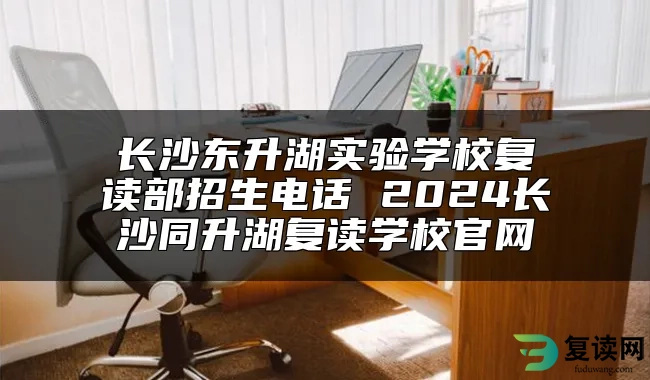 长沙东升湖实验学校复读部招生电话 2024长沙同升湖复读学校官网

复读网
fuduwang.com